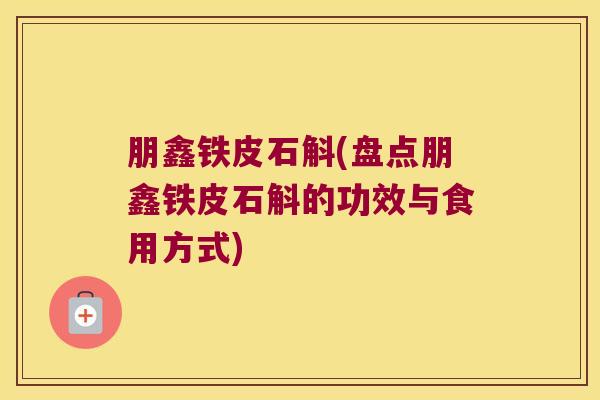 朋鑫铁皮石斛(盘点朋鑫铁皮石斛的功效与食用方式)